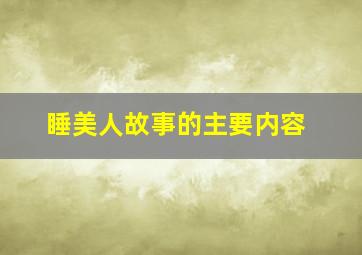 睡美人故事的主要内容